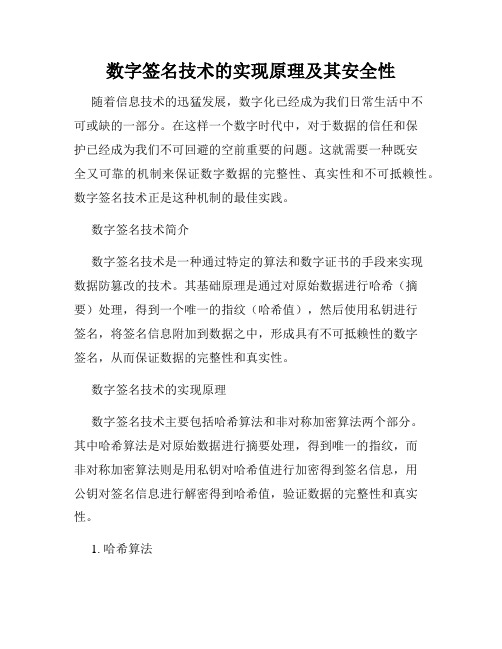 数字签名技术的实现原理及其安全性

随着信息技术的迅猛发展，数字化已经成为我们日常生活中不可或缺的一部分。在这样一个数字时代中，对于数据的信任和保护已经成为我们不可回避的空前重要的问题。这就需要一种既安全又可靠的机制来保证数字数据的完整性、真实性和不可抵赖性。数字签名技术正是这种机制的最佳实践。

数字签名技术简介

数字签名技术是一种通过特定的算法和数字证书的手段来实现数据防篡改的技术。其基础原理是通过对原始数据进行哈希（摘要）处理，得到一个唯一的指纹（哈希值），然后使用私钥进行签名，将签名信息附加到数据之中，形成具有不可抵赖性的数字签名，从而保证数据的完整性和真实性。

数字签名技术的实现原理

数字签名技术主要包括哈希算法和非对称加密算法两个部分。其中哈希算法是对原始数据进行摘要处理，得到唯一的指纹，而非对称加密算法则是用私钥对哈希值进行加密得到签名信息，用公钥对签名信息进行解密得到哈希值，验证数据的完整性和真实性。

1. 哈希算法